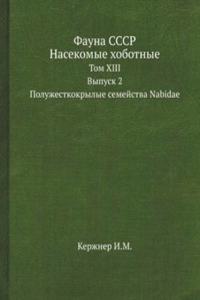 Фауна СССР
Насекомые хоботные
Том XIII
Выпуск 2
Полужесткокрылые семейства Nabidae

Кержнер И.М.